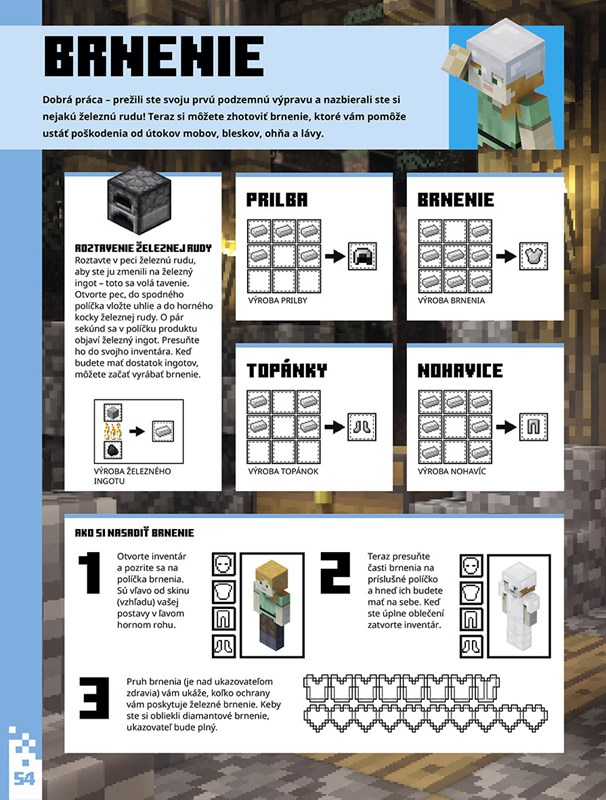 BRNENIE

Dobrá práca – prežili ste svoju prvú podzemnú výpravu a nazbierali ste si nejakú železnú rudu! Teraz si môžete zhotoviť brnenie, ktoré vám pomôže ustáť poškodenia od útokov mobov, bleskov, ohňa a lávy.

ROZTAVENIE ŽELEZNEJ RUDY
Roztavte v peci železnú rudu, aby ste ju zmenili na železný ingot – toto sa volá tavenie. Otvorte pec, do spodného políčka vložte uhlie a do horného kocky železnej rudy. O pár sekúnd sa v políčku produktu objaví železný ingot. Presuňte ho do svojho inventára. Keď budete mať dostatok ingotov, môžete začať vyrábať brnenie.

VÝROBA ŽELEZNÉHO INGOTU

PRILBA
VÝROBA PRILBY

BRNENIE
VÝROBA BRNENIA

TOPÁNKY
VÝROBA TOPÁNOK

NOHAVICE
VÝROBA NOHAVÍC

AKO SI NASADIŤ BRNENIE

1 Otvorte inventár a pozrite sa na políčka brnenia. Sú vľavo od skinu (vzhľadu) vašej postavy v ľavom hornom rohu.

2 Teraz presuňte časti brnenia na príslušné políčko a hneď ich budete mať na sebe. Keď ste úplne oblečení zatvorte inventár.

3 Pruh brnenia (je nad ukazovateľom zdravia) vám ukáže, koľko ochrany vám poskytuje železné brnenie. Keby ste si obliekli diamantové brnenie, ukazovateľ bude plný.

54